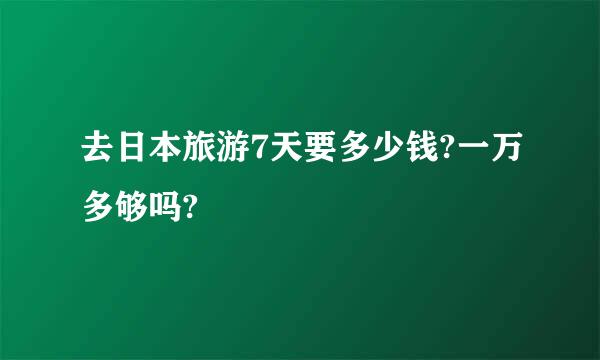 去日本旅游7天要多少钱?一万多够吗?